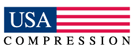 USA
COMPRESSION